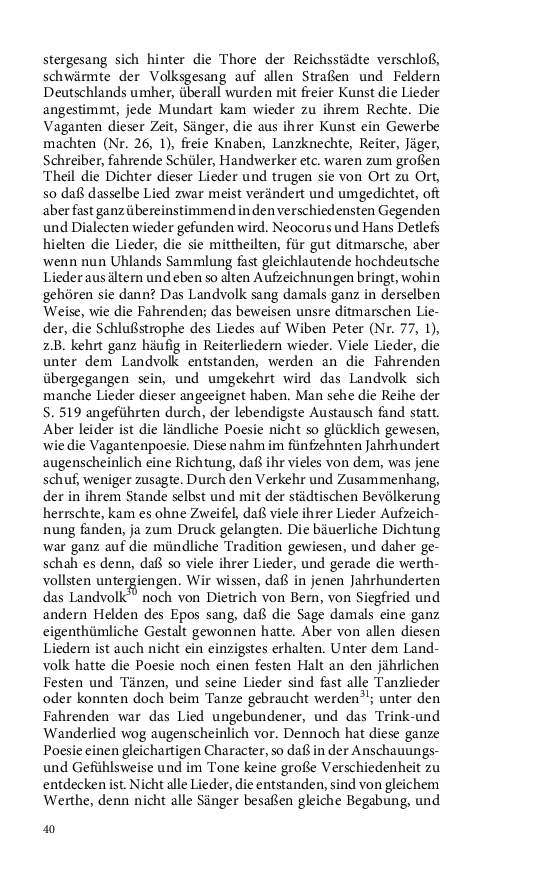 stergesang sich hinter die Thore der Reichsstädte verschloß, schwärmte der Volksgesang auf allen Straßen und Feldern Deutschlands umher, überall wurden mit freier Kunst die Lieder angestimmt, jede Mundart kam wieder zu ihrem Rechte. Die Vaganten dieser Zeit, Sänger, die aus ihrer Kunst ein Gewerbe machten (Nr. 26, 1), freie Knaben, Lanzknechte, Reiter, Jäger, Schreiber, fahrende Schüler, Handwerker etc. waren zum großen Theil die Dichter dieser Lieder und trugen sie von Ort zu Ort, so daß dasselbe Lied zwar meist verändert und umgedichtet, oft aber fast ganz übereinstimmend in den verschiedensten Gegenden und Dialecten wieder gefunden wird. Neocorus und Hans Detlefs hielten die Lieder, die sie mittheilten, für gut ditmarsche, aber wenn nun Uhlands Sammlung fast gleichlautende hochdeutsche Lieder aus ältern und eben so alten Aufzeichnungen bringt, wohin gehören sie dann? Das Landvolk sang damals ganz in derselben Weise, wie die Fahrenden; das beweisen unsre ditmarschen Lieder, die Schlußstrophe des Liedes auf Wiben Peter (Nr. 77, 1), z.B. kehrt ganz häufig in Reiterliedern wieder. Viele Lieder, die unter dem Landvolk entstanden, werden an die Fahrenden übergegangen sein, und umgekehrt wird das Landvolk sich manche Lieder dieser angeeignet haben. Man sehe die Reihe der S. 519 angeführten durch, der lebendigste Austausch fand statt. Aber leider ist die ländliche Poesie nicht so glücklich gewesen, wie die Vagantenpoesie. Diese nahm im fünfzehnten Jahrhundert augenscheinlich eine Richtung, daß ihr vieles von dem, was jene schuf, weniger zusagte. Durch den Verkehr und Zusammenhang, der in ihrem Stande selbst und mit der städtischen Bevölkerung herrschte, kam es ohne Zweifel, daß viele ihrer Lieder Aufzeichnung fanden, ja zum Druck gelangten. Die bäuerliche Dichtung war ganz auf die mündliche Tradition gewiesen, und daher geschah es denn, daß so viele ihrer Lieder, und gerade die werthvollsten untergiengen. Wir wissen, daß in jenen Jahrhunderten das Landvolk$^{30}$ noch von Dietrich von Bern, von Siegfried und andern Helden des Epos sang, daß die Sage damals eine ganz eigenthümliche Gestalt gewonnen hatte. Aber von allen diesen Liedern ist auch nicht ein einzigstes erhalten. Unter dem Landvolk hatte die Poesie noch einen festen Halt an den jährlichen Festen und Tänzen, und seine Lieder sind fast alle Tanzlieder oder konnten doch beim Tanze gebraucht werden$^{31}$; unter den Fahrenden war das Lied ungebundener, und das Trink-und Wanderlied wog augenscheinlich vor. Dennoch hat diese ganze Poesie einen gleichartigen Character, so daß in der Anschauungs- und Gefühlsweise und im Tone keine große Verschiedenheit zu entdecken ist. Nicht alle Lieder, die entstanden, sind von gleichem Werthe, denn nicht alle Sänger besaßen gleiche Begabung, und

40